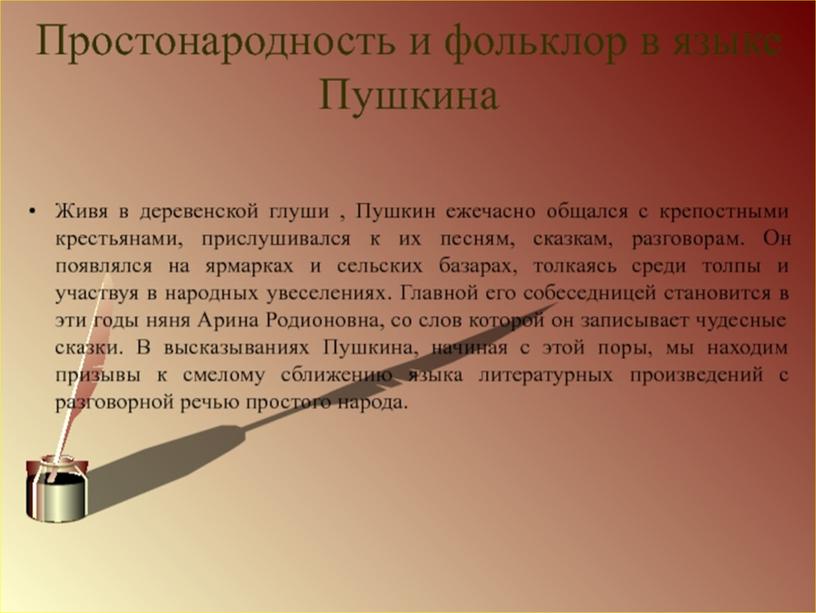 Простонародность и фольклор в языке Пушкина

• Живя в деревенской глуши , Пушкин ежечасно общался с крепостными крестьянами, прислушивался к их песням, сказкам, разговорам. Он появлялся на ярмарках и сельских базарах, толкаясь среди толпы и участвуя в народных увеселениях. Главной его собеседницей становится в эти годы няня Арина Родионовна, со слов которой он записывает чудесные сказки. В высказываниях Пушкина, начиная с этой поры, мы находим призывы к смелому сближению языка литературных произведений с разговорной речью простого народа.